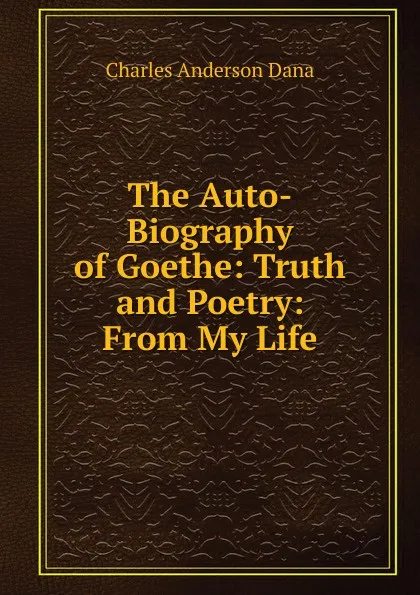 Charles Anderson Dana

The Auto-Biography of Goethe: Truth and Poetry: From My Life